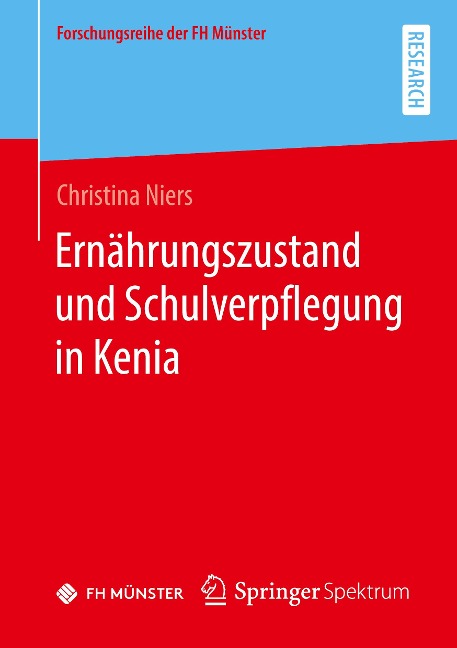 Forschungsreihe der FH Münster

RESEARCH

Christina Niers

Ernährungszustand und Schulverpflegung in Kenia

FH MÜNSTER

Springer Spektrum